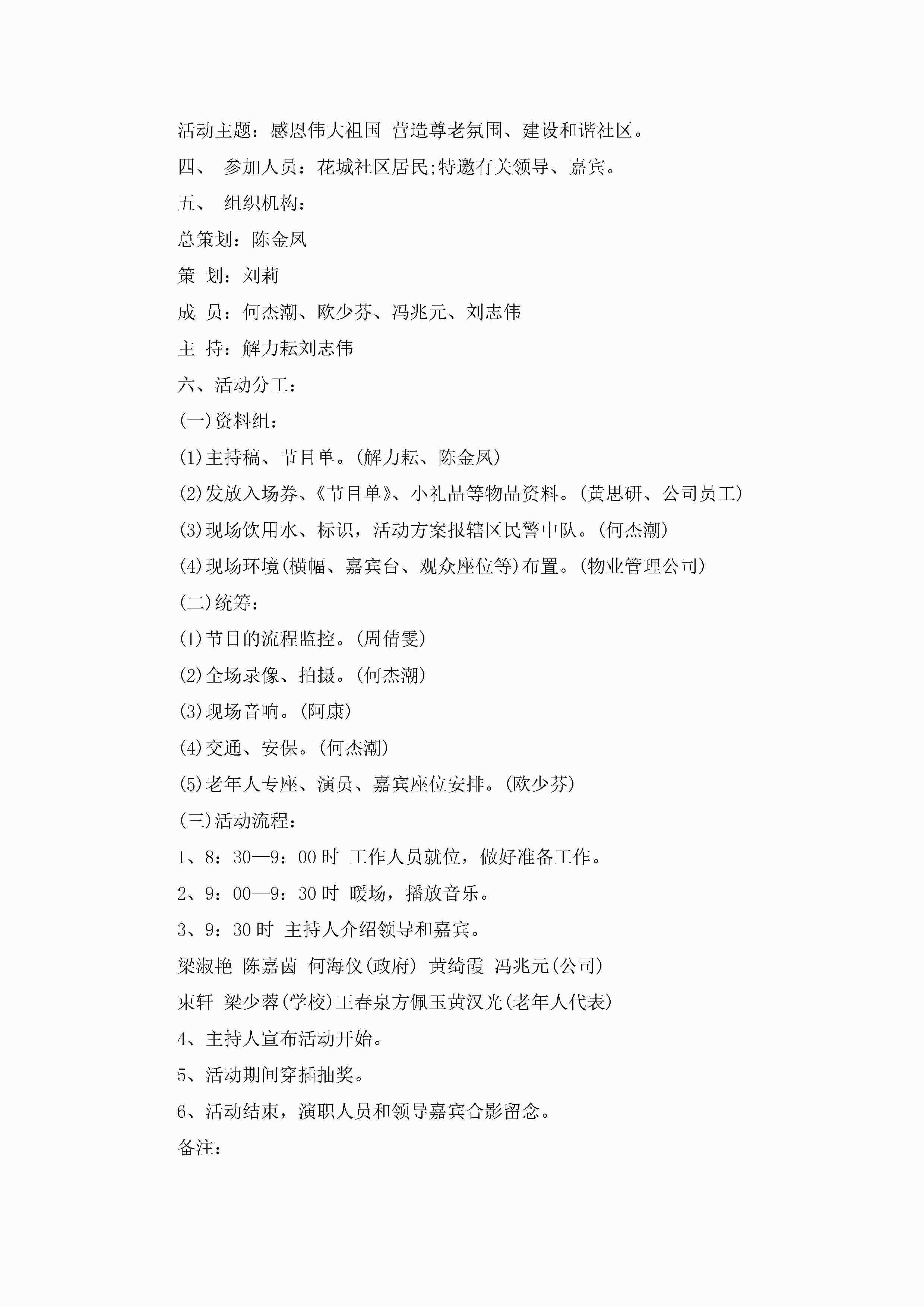 活动主题：感恩伟大祖国 营造尊老氛围、建设和谐社区。

四、 参加人员：花城社区居民;特邀有关领导、嘉宾。

五、 组织机构：

总策划：陈金凤

策 划：刘莉

成 员：何杰潮、欧少芬、冯兆元、刘志伟

主 持：解力耘刘志伟

六、活动分工：

(一)资料组：

(1)主持稿、节目单。(解力耘、陈金凤)

(2)发放入场券、《节目单》、小礼品等物品资料。(黄思研、公司员工)

(3)现场饮用水、标识，活动方案报辖区民警中队。(何杰潮)

(4)现场环境(横幅、嘉宾台、观众座位等)布置。(物业管理公司)

(二)统筹：

(1)节目的流程监控。(周倩雯)

(2)全场录像、拍摄。(何杰潮)

(3)现场音响。(阿康)

(4)交通、安保。(何杰潮)

(5)老年人专座、演员、嘉宾座位安排。(欧少芬)

(三)活动流程：

1、8：30—9：00 时 工作人员就位，做好准备工作。

2、9：00—9：30 时 暖场，播放音乐。

3、9：30 时 主持人介绍领导和嘉宾。

梁淑艳 陈嘉茵 何海仪(政府) 黄绮霞 冯兆元(公司)

束轩 梁少蓉(学校)王春泉方佩玉黄汉光(老年人代表)

4、主持人宣布活动开始。

5、活动期间穿插抽奖。

6、活动结束，演职人员和领导嘉宾合影留念。

备注：